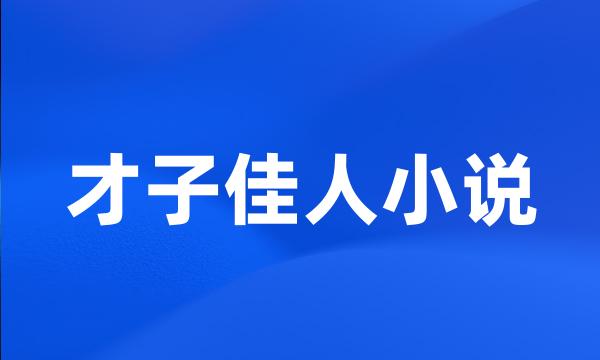 才子佳人小说